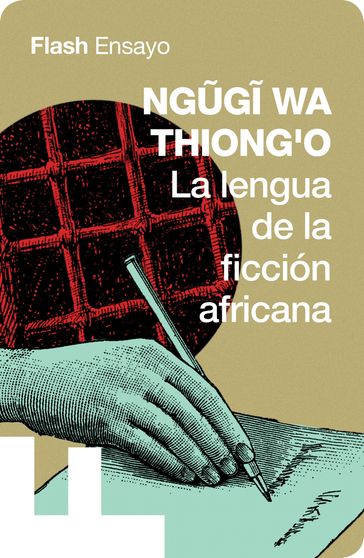 Flash Ensayo

NGŨGĨ WA THIONG'O
La lengua de la ficción africana